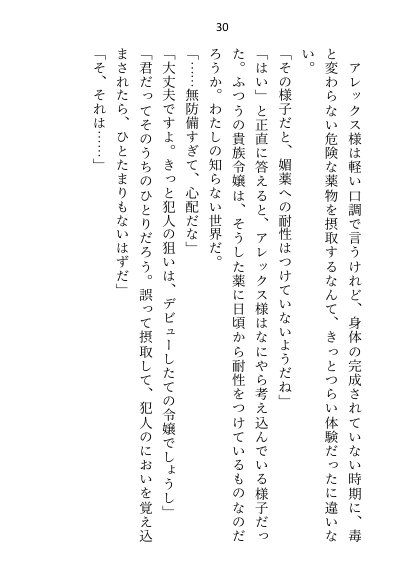 30

アレックス様は軽い口調で言うけれど、身体の完成されていない時期に、毒と変わらない危険な薬物を摂取するなんて、きっとつらい体験だったに違いない。

「その様子だと、媚薬への耐性はつけていないようだね」

「はい」と正直に答えると、アレックス様はなにやら考え込んでいる様子だった。ふつうの貴族令嬢は、そうした薬に日頃から耐性をつけているものなのだろうか。わたしの知らない世界だ。

「……無防備すぎて、心配だな」

「大丈夫ですよ。きっと犯人の狙いは、デビューしたての令嬢でしょうし」

「君だってそのうちのひとりだろう。誤って摂取して、犯人のにおいを覚え込まされたら、ひとたまりもないはずだ」

「そ、それは……」